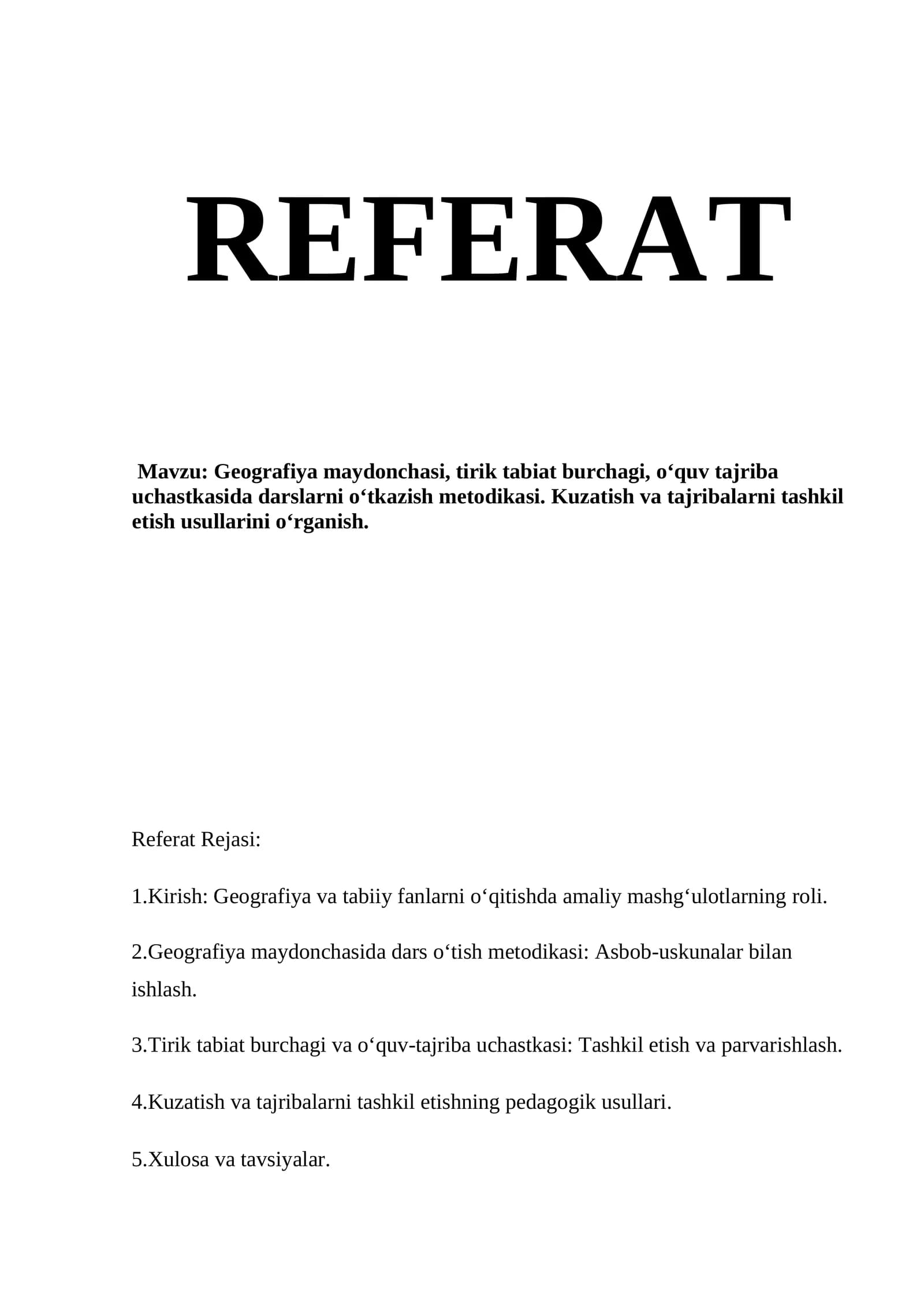 REFERAT

Mavzu: Geografiya maydonchasi, tirik tabiat burchagi, o‘quv tajriba uchastkasida darslarni o‘tkazish metodikasi. Kuzatish va tajribalarni tashkil etish usullarini o‘rganish.

Referat Rejasi:

1.Kirish: Geografiya va tabiiy fanlarni o‘qitishda amaliy mashg‘ulotlarning roli.

2.Geografiya maydonchasida dars o‘tish metodikasi: Asbob-uskunalar bilan ishlash.

3.Tirik tabiat burchagi va o‘quv-tajriba uchastkasi: Tashkil etish va parvarishlash.

4.Kuzatish va tajribalarni tashkil etishning pedagogik usullari.

5.Xulosa va tavsiyalar.